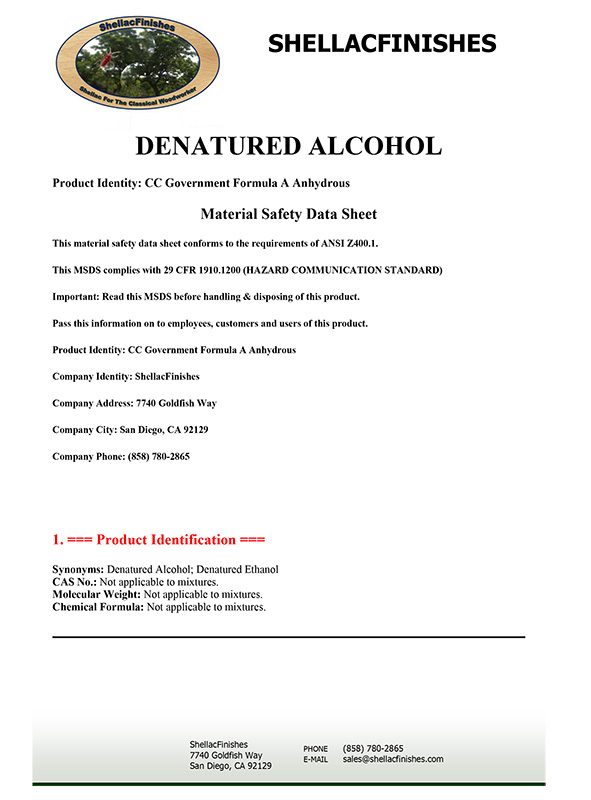 ShellacFinishes
Shellac For The Classical Woodworker

SHELLACFINISHES

DENATURED ALCOHOL

Product Identity: CC Government Formula A Anhydrous

Material Safety Data Sheet

This material safety data sheet conforms to the requirements of ANSI Z400.1.

This MSDS complies with 29 CFR 1910.1200 (HAZARD COMMUNICATION STANDARD)

Important: Read this MSDS before handling & disposing of this product.

Pass this information on to employees, customers and users of this product.

Product Identity: CC Government Formula A Anhydrous

Company Identity: ShellacFinishes

Company Address: 7740 Goldfish Way

Company City: San Diego, CA 92129

Company Phone: (858) 780-2865

1. === Product Identification ===

Synonyms: Denatured Alcohol; Denatured Ethanol
CAS No.: Not applicable to mixtures.
Molecular Weight: Not applicable to mixtures.
Chemical Formula: Not applicable to mixtures.

ShellacFinishes
7740 Goldfish Way
San Diego, CA 92129

PHONE (858) 780-2865
E-MAIL sales@shellacfinishes.com